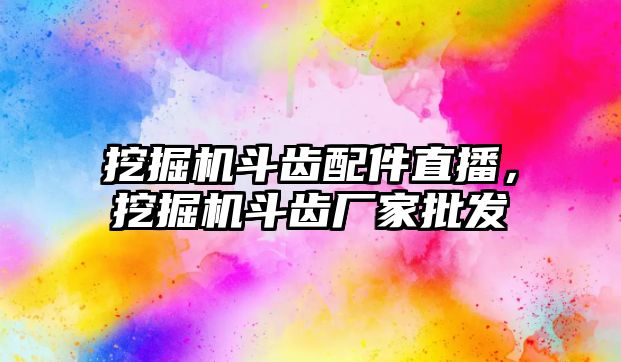 挖掘机斗齿配件直播，挖掘机斗齿厂家批发